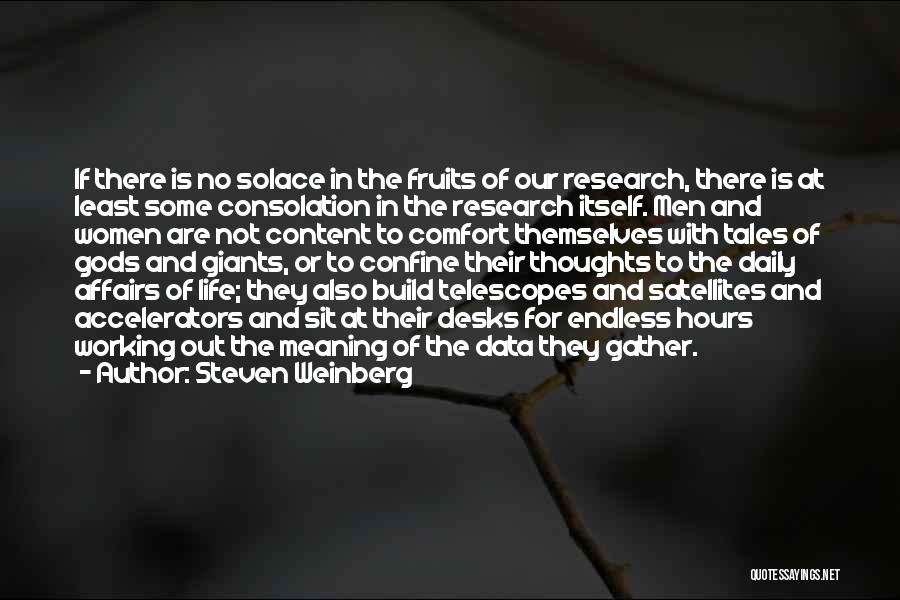 If there is no solace in the fruits of our research, there is at least some consolation in the research itself. Men and women are not content to comfort themselves with tales of gods and giants, or to confine their thoughts to the daily affairs of life; they also build telescopes and satellites and accelerators and sit at their desks for endless hours working out the meaning of the data they gather.
- Author: Steven Weinberg

QUOTESSAYINGS.NET